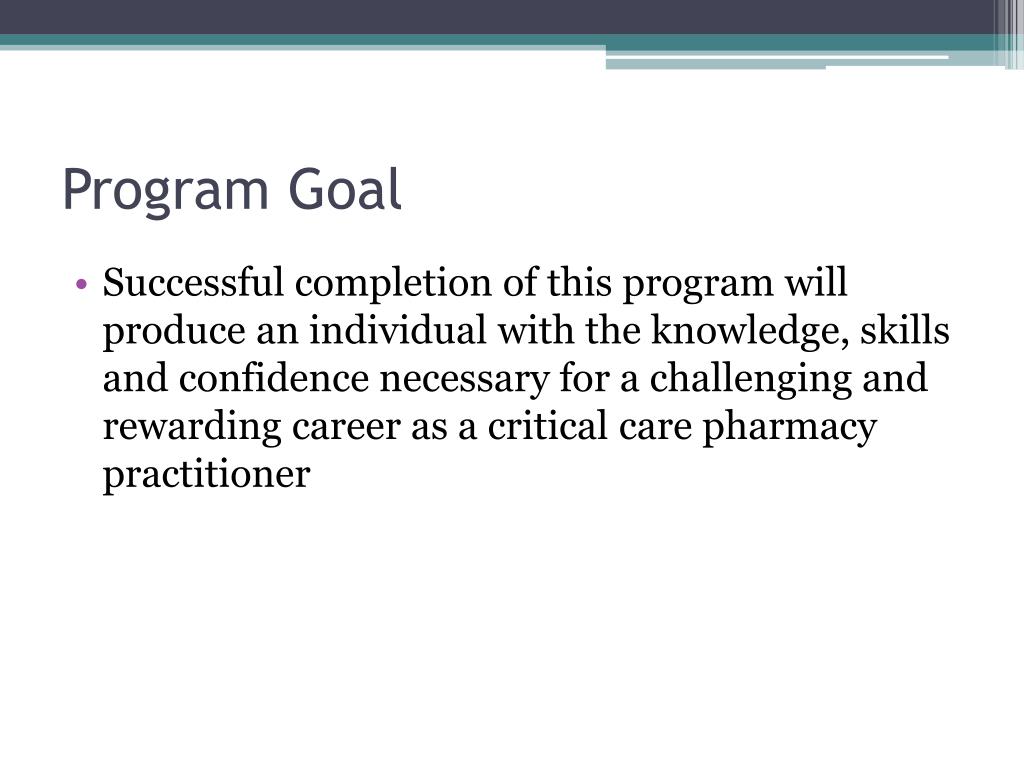 Program Goal

• Successful completion of this program will produce an individual with the knowledge, skills and confidence necessary for a challenging and rewarding career as a critical care pharmacy practitioner